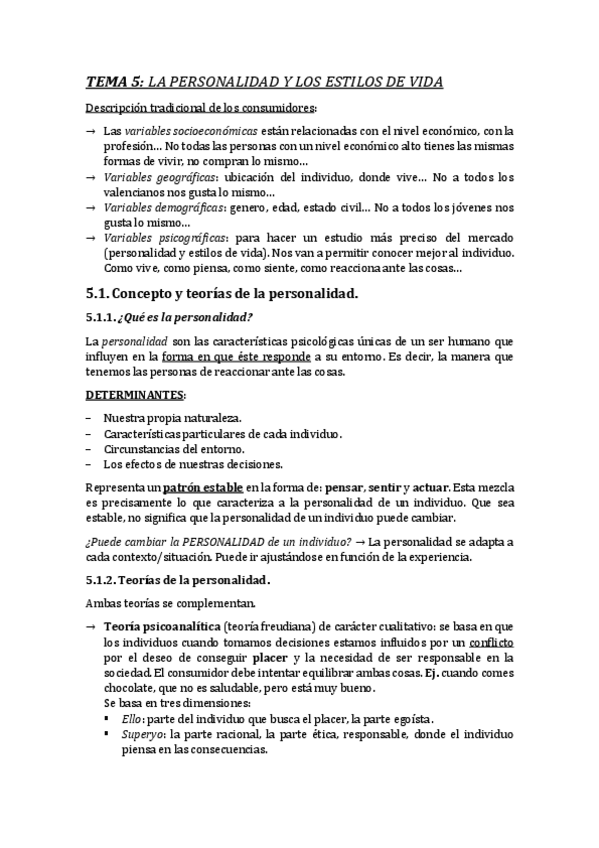 TEMA 5: LA PERSONALIDAD Y LOS ESTILOS DE VIDA

Descripción tradicional de los consumidores:

→ Las variables socioeconómicas están relacionadas con el nivel económico, con la profesión… No todas las personas con un nivel económico alto tienes las mismas formas de vivir, no compran lo mismo…
→ Variables geográficas: ubicación del individuo, donde vive… No a todos los valencianos nos gusta lo mismo…
→ Variables demográficas: genero, edad, estado civil… No a todos los jóvenes nos gusta lo mismo…
→ Variables psicográficas: para hacer un estudio más preciso del mercado (personalidad y estilos de vida). Nos van a permitir conocer mejor al individuo. Como vive, como piensa, como siente, como reacciona ante las cosas…

5.1. Concepto y teorías de la personalidad.

5.1.1. ¿Qué es la personalidad?

La personalidad son las características psicológicas únicas de un ser humano que influyen en la forma en que éste responde a su entorno. Es decir, la manera que tenemos las personas de reaccionar ante las cosas.

DETERMINANTES:

– Nuestra propia naturaleza.
– Características particulares de cada individuo.
– Circunstancias del entorno.
– Los efectos de nuestras decisiones.

Representa un patrón estable en la forma de: pensar, sentir y actuar. Esta mezcla es precisamente lo que caracteriza a la personalidad de un individuo. Que sea estable, no significa que la personalidad de un individuo puede cambiar.

¿Puede cambiar la PERSONALIDAD de un individuo? → La personalidad se adapta a cada contexto/situación. Puede ir ajustándose en función de la experiencia.

5.1.2. Teorías de la personalidad.

Ambas teorías se complementan.

→ Teoría psicoanalítica (teoría freudiana) de carácter cualitativo: se basa en que los individuos cuando tomamos decisiones estamos influidos por un conflicto por el deseo de conseguir placer y la necesidad de ser responsable en la sociedad. El consumidor debe intentar equilibrar ambas cosas. Ej. cuando comes chocolate, que no es saludable, pero está muy bueno.
Se basa en tres dimensiones:
▪ Ello: parte del individuo que busca el placer, la parte egoísta.
▪ Superyo: la parte racional, la parte ética, responsable, donde el individuo piensa en las consecuencias.